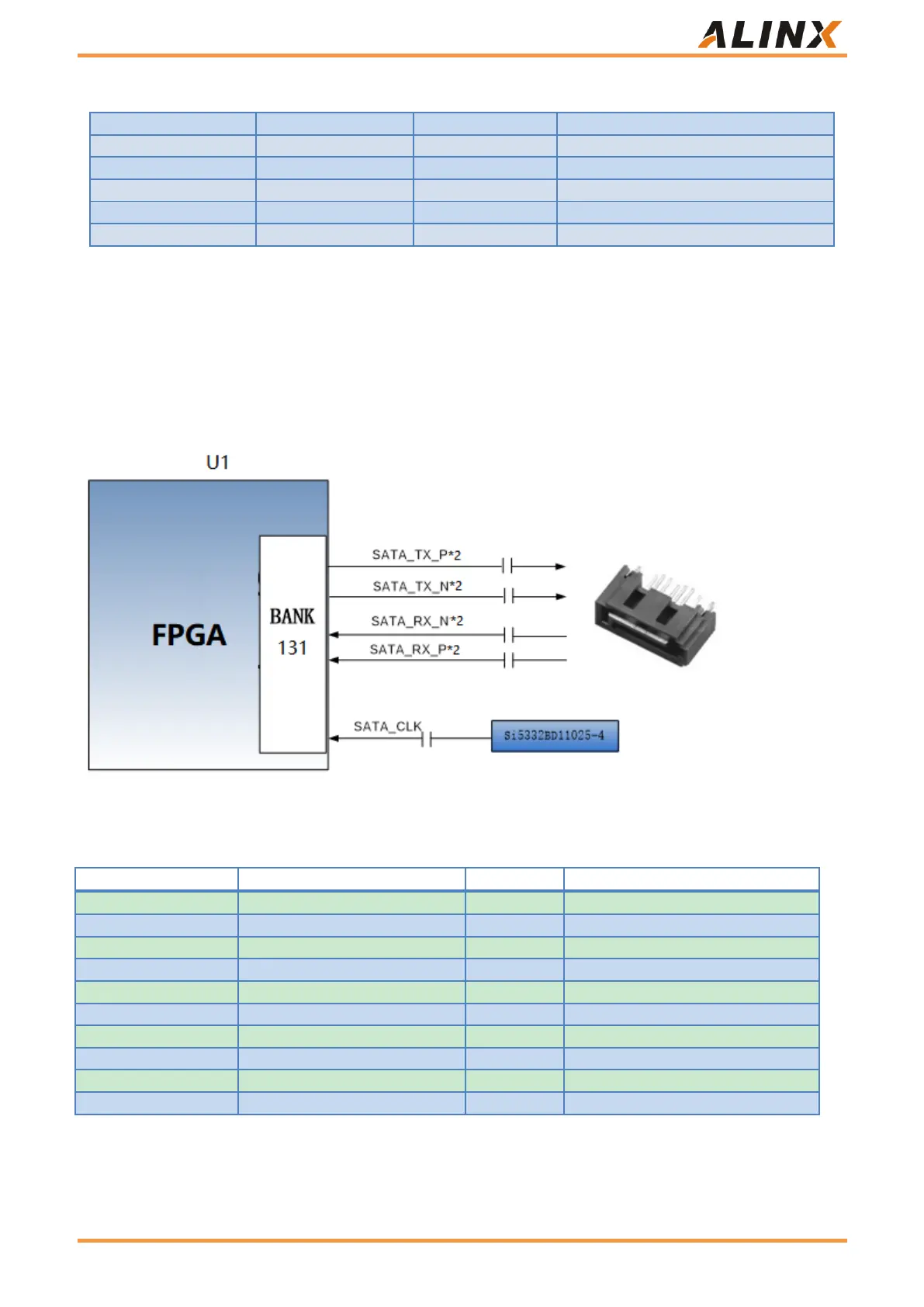 ALINX

U1

FPGA

BANK 131

SATA_TX_P*2

SATA_TX_N*2

SATA_RX_N*2

SATA_RX_P*2

SATA_CLK

Si5332BD11025-4